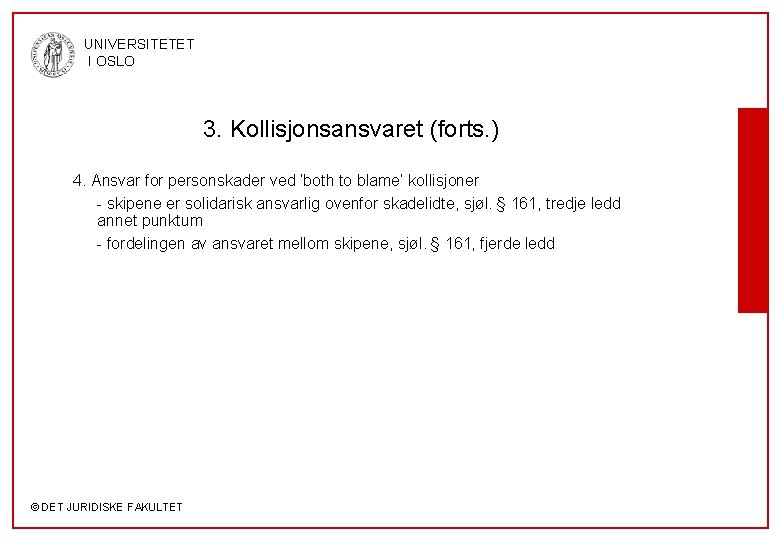 UNIVERSITETET
I OSLO

3. Kollisjonsansvaret (forts.)

4. Ansvar for personskader ved 'both to blame' kollisjoner

- skipene er solidarisk ansvarlig ovenfor skadelidte, sjøl. § 161, tredje ledd annet punktum

- fordelingen av ansvaret mellom skipene, sjøl. § 161, fjerde ledd

© DET JURIDISKE FAKULTET